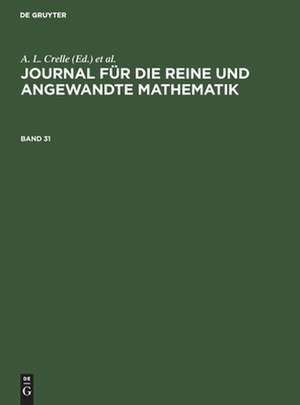 DE GRUYTER

A. L. Crelle (Ed.) et al.

JOURNAL FÜR DIE REINE UND ANGEWANDTE MATHEMATIK

BAND 31

DE G